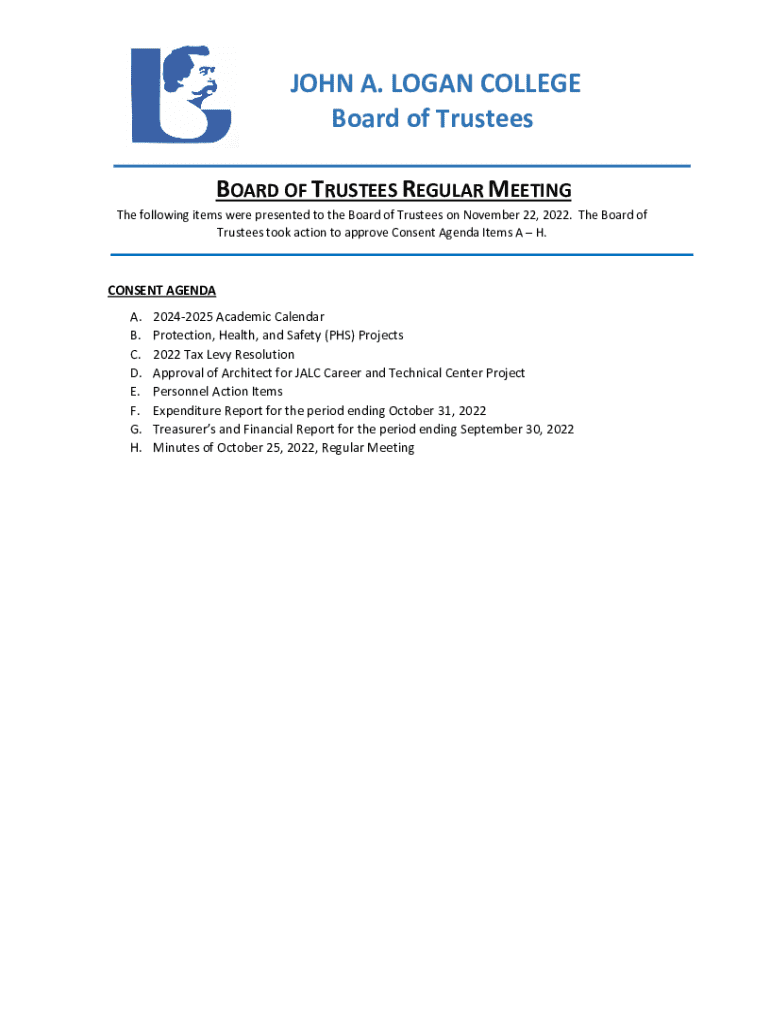 JOHN A. LOGAN COLLEGE
Board of Trustees

BOARD OF TRUSTEES REGULAR MEETING

The following items were presented to the Board of Trustees on November 22, 2022. The Board of Trustees took action to approve Consent Agenda Items A – H.

CONSENT AGENDA

A. 2024-2025 Academic Calendar
B. Protection, Health, and Safety (PHS) Projects
C. 2022 Tax Levy Resolution
D. Approval of Architect for JALC Career and Technical Center Project
E. Personnel Action Items
F. Expenditure Report for the period ending October 31, 2022
G. Treasurer's and Financial Report for the period ending September 30, 2022
H. Minutes of October 25, 2022, Regular Meeting